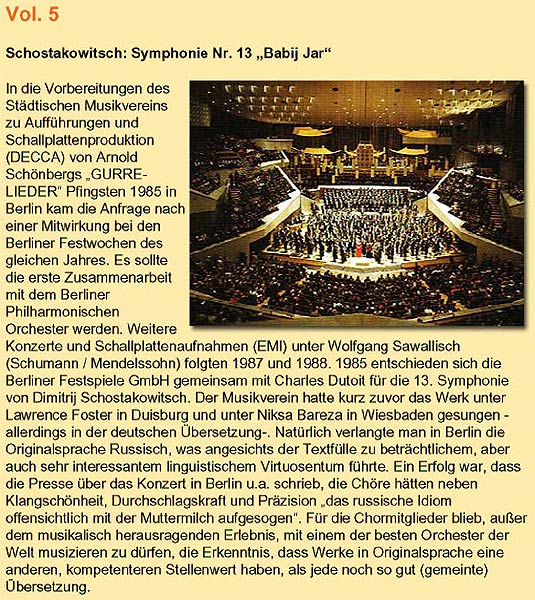 Vol. 5

Schostakowitsch: Symphonie Nr. 13 „Babij Jar“

In die Vorbereitungen des Städtischen Musikvereins zu Aufführungen und Schallplattenproduktion (DECCA) von Arnold Schönbergs „GURRE-LIEDER" Pfingsten 1985 in Berlin kam die Anfrage nach einer Mitwirkung bei den Berliner Festwochen des gleichen Jahres. Es sollte die erste Zusammenarbeit mit dem Berliner Philharmonischen Orchester werden. Weitere Konzerte und Schallplattenaufnahmen (EMI) unter Wolfgang Sawallisch (Schumann / Mendelssohn) folgten 1987 und 1988. 1985 entschieden sich die Berliner Festspiele GmbH gemeinsam mit Charles Dutoit für die 13. Symphonie von Dimitrij Schostakowitsch. Der Musikverein hatte kurz zuvor das Werk unter Lawrence Foster in Duisburg und unter Niksa Bareza in Wiesbaden gesungen - allerdings in der deutschen Übersetzung-. Natürlich verlangte man in Berlin die Originalsprache Russisch, was angesichts der Textfülle zu beträchtlichem, aber auch sehr interessantem linguistischem Virtuosentum führte. Ein Erfolg war, dass die Presse über das Konzert in Berlin u.a. schrieb, die Chöre hätten neben Klangschönheit, Durchschlagskraft und Präzision „das russische Idiom offensichtlich mit der Muttermilch aufgesogen“. Für die Chormitglieder blieb, außer dem musikalisch herausragenden Erlebnis, mit einem der besten Orchester der Welt musizieren zu dürfen, die Erkenntnis, dass Werke in Originalsprache eine anderen, kompetenteren Stellenwert haben, als jede noch so gut (gemeinte) Übersetzung.